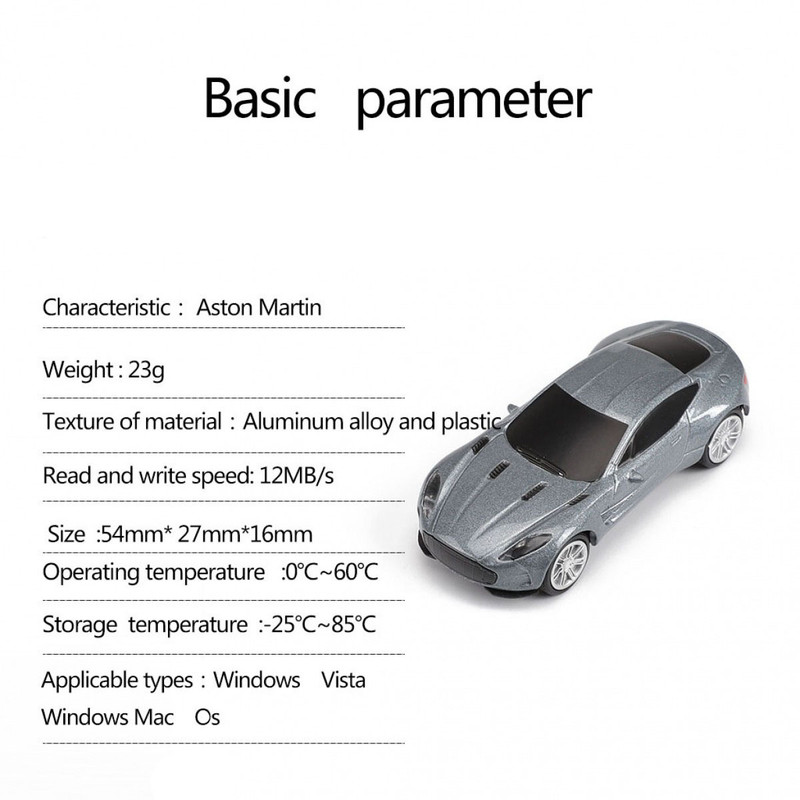 Basic parameter

Characteristic : Aston Martin

Weight : 23g

Texture of material : Aluminum alloy and plastic

Read and write speed: 12MB/s

Size :54mm* 27mm*16mm

Operating temperature :0°C~60°C

Storage temperature :-25°C~85°C

Applicable types : Windows Vista
Windows Mac Os